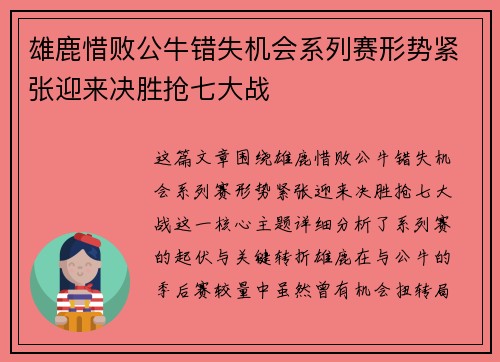 雄鹿惜败公牛错失机会系列赛形势紧张迎来决胜抢七大战

这篇文章围绕雄鹿惜败公牛错失机会系列赛形势紧张迎来决胜抢七大战这一核心主题详细分析了系列赛的起伏与关键转折雄鹿在与公牛的季后赛较量中虽然曾有机会扭转局